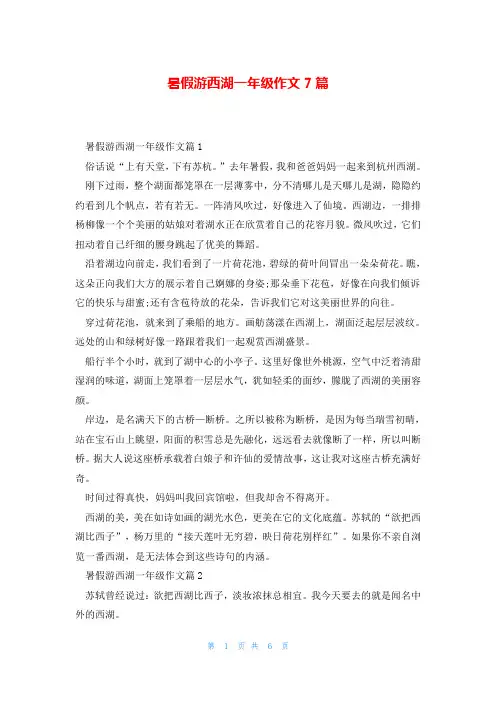 暑假游西湖一年级作文 7 篇

暑假游西湖一年级作文篇 1

俗话说“上有天堂，下有苏杭。”去年暑假，我和爸爸妈妈一起来到杭州西湖。

刚下过雨，整个湖面都笼罩在一层薄雾中，分不清哪儿是天哪儿是湖，隐隐约约看到几个帆点，若有若无。一阵清风吹过，好像进入了仙境。西湖边，一排排杨柳像一个个美丽的姑娘对着湖水正在欣赏着自己的花容月貌。微风吹过，它们扭动着自己纤细的腰身跳起了优美的舞蹈。

沿着湖边向前走，我们看到了一片荷花池，碧绿的荷叶间冒出一朵朵荷花。瞧，这朵正向我们大方的展示着自己婀娜的身姿；那朵垂下花苞，好像在向我们倾诉它的快乐与甜蜜；还有含苞待放的花朵，告诉我们它对这美丽世界的向往。

穿过荷花池，就来到了乘船的地方。画舫荡漾在西湖上，湖面泛起层层波纹。远处的山和绿树好像一路跟着我们一起观赏西湖盛景。

船行半个小时，就到了湖中心的小亭子，这里好像世外桃源，空气中泛着清甜湿润的味道，湖面上笼罩着一层层水气，犹如轻柔的面纱，朦胧了西湖的美丽容颜。

岸边，是名满天下的古桥—断桥。之所以被称为断桥，是因为每当瑞雪初晴，站在宝石山上眺望，阳面的积雪总是先融化，远远看去就像断了一样，所以叫断桥。据大人说这座桥承载着白娘子和许仙的爱情故事，这让我对这座古桥充满好奇。

时间过得真快，妈妈叫我回宾馆啦，但我却舍不得离开。

西湖的美，美在如诗如画的湖光水色，更美在它的文化底蕴。苏轼的“欲把西湖比西子”，杨万里的“接天莲叶无穷碧，映日荷花别样红”。如果你不亲自浏览一番西湖，是无法体会到这些诗句的内涵。

暑假游西湖一年级作文篇 2

苏轼曾经说过：欲把西湖比西子，淡妆浓抹总相宜。我今天要去的就是闻名中外的西湖。

第 1 页 共 6 页